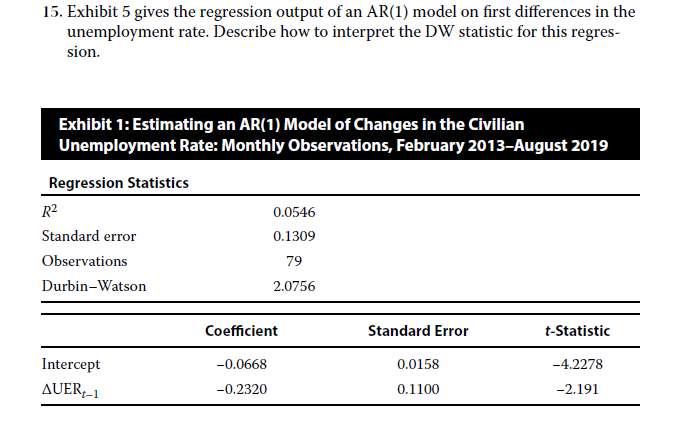 15. Exhibit 5 gives the regression output of an AR(1) model on first differences in the unemployment rate. Describe how to interpret the DW statistic for this regression.

Exhibit 1: Estimating an AR(1) Model of Changes in the Civilian Unemployment Rate: Monthly Observations, February 2013–August 2019

Regression Statistics

| | |
|---|---|
| $R^2$ | 0.0546 |
| Standard error | 0.1309 |
| Observations | 79 |
| Durbin–Watson | 2.0756 |

| | Coefficient | Standard Error | t-Statistic |
|---|---|---|---|
| Intercept | −0.0668 | 0.0158 | −4.2278 |
| $\Delta UER_{t-1}$ | −0.2320 | 0.1100 | −2.191 |